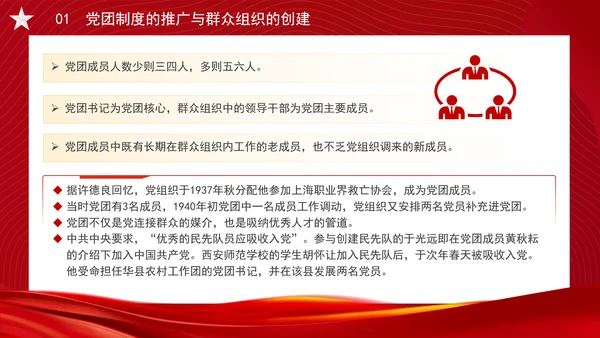 01 党团制度的推广与群众组织的创建

➢ 党团成员人数少则三四人，多则五六人。

➢ 党团书记为党团核心，群众组织中的领导干部为党团主要成员。

➢ 党团成员中既有长期在群众组织内工作的老成员，也不乏党组织调来的新成员。

◆ 据许德良回忆，党组织于1937年秋分配他参加上海职业界救亡协会，成为党团成员。
◆ 当时党团有3名成员，1940年初党团中一名成员工作调动，党组织又安排两名党员补充进党团。
◆ 党团不仅是党连接群众的媒介，也是吸纳优秀人才的管道。
◆ 中共中央要求，“优秀的民先队员应吸收入党”。参与创建民先队的于光远即在党团成员黄秋耘的介绍下加入中国共产党。西安师范学校的学生胡怀让加入民先队后，于次年春天被吸收入党。他受命担任华县农村工作团的党团书记，并在该县发展两名党员。